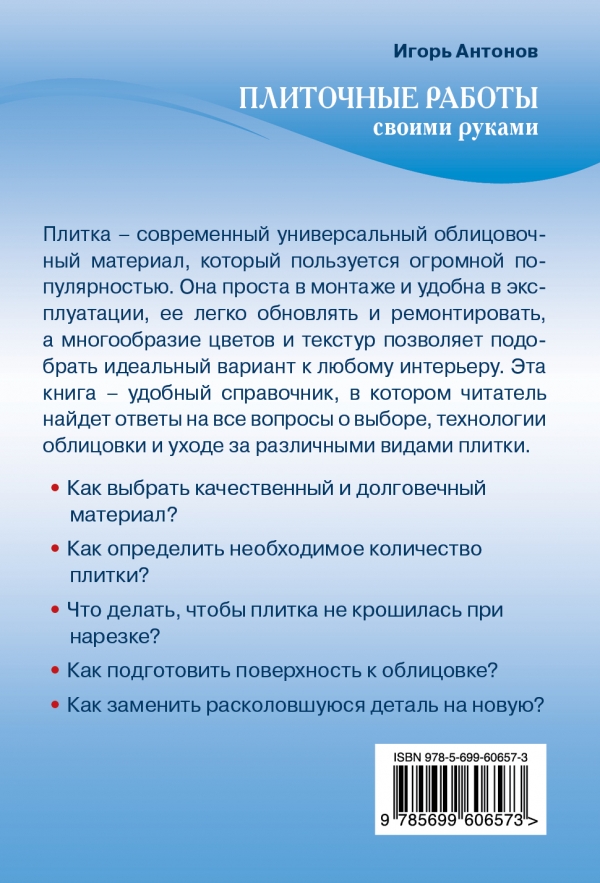 Игорь Антонов

ПЛИТОЧНЫЕ РАБОТЫ
своими руками

Плитка – современный универсальный облицовочный материал, который пользуется огромной популярностью. Она проста в монтаже и удобна в эксплуатации, ее легко обновлять и ремонтировать, а многообразие цветов и текстур позволяет подобрать идеальный вариант к любому интерьеру. Эта книга – удобный справочник, в котором читатель найдет ответы на все вопросы о выборе, технологии облицовки и уходе за различными видами плитки.

• Как выбрать качественный и долговечный материал?
• Как определить необходимое количество плитки?
• Что делать, чтобы плитка не крошилась при нарезке?
• Как подготовить поверхность к облицовке?
• Как заменить расколовшуюся деталь на новую?

ISBN 978-5-699-60657-3
9 785699 606573 >